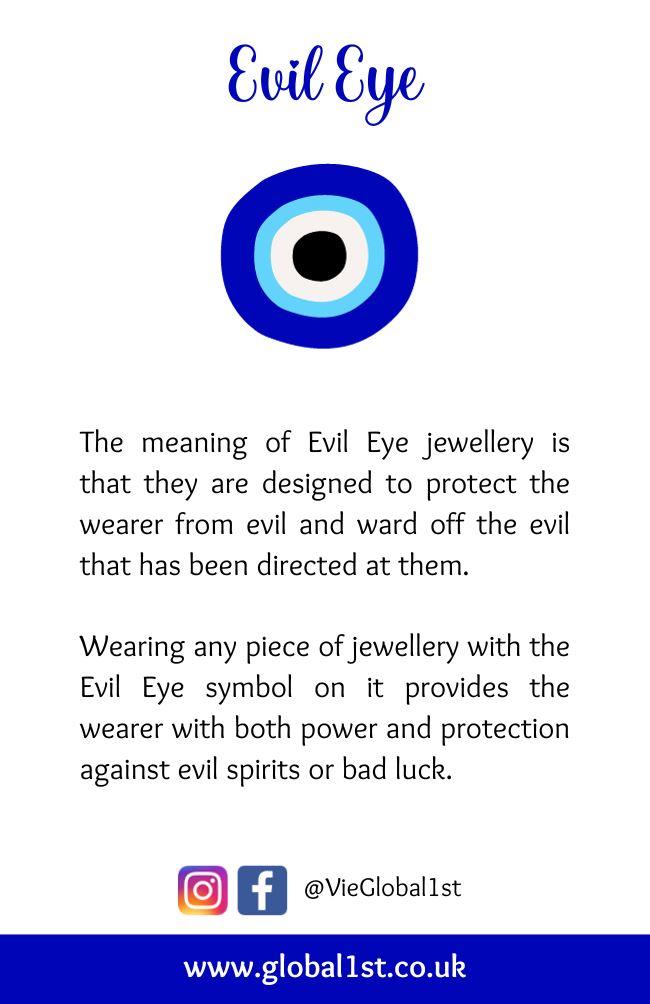 Evil Eye

The meaning of Evil Eye jewellery is that they are designed to protect the wearer from evil and ward off the evil that has been directed at them.

Wearing any piece of jewellery with the Evil Eye symbol on it provides the wearer with both power and protection against evil spirits or bad luck.

@VieGlobal1st

www.global1st.co.uk